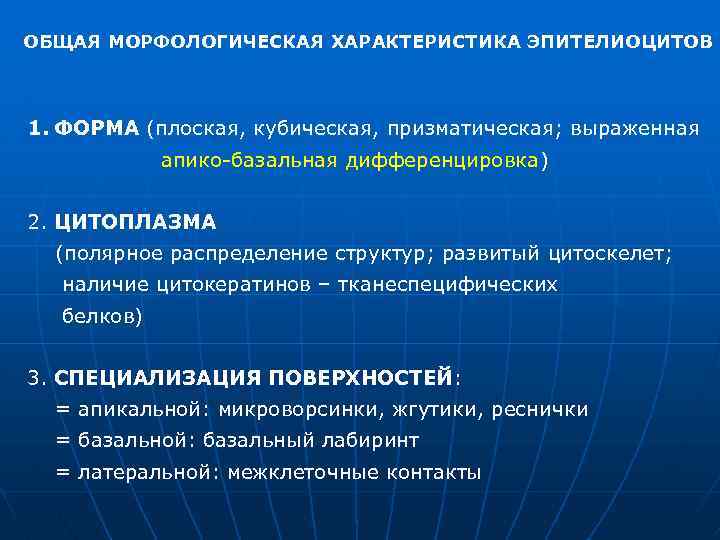 ОБЩАЯ МОРФОЛОГИЧЕСКАЯ ХАРАКТЕРИСТИКА ЭПИТЕЛИОЦИТОВ

1. ФОРМА (плоская, кубическая, призматическая; выраженная апико-базальная дифференцировка)

2. ЦИТОПЛАЗМА (полярное распределение структур; развитый цитоскелет; наличие цитокератинов – тканеспецифических белков)

3. СПЕЦИАЛИЗАЦИЯ ПОВЕРХНОСТЕЙ:
= апикальной: микроворсинки, жгутики, реснички
= базальной: базальный лабиринт
= латеральной: межклеточные контакты